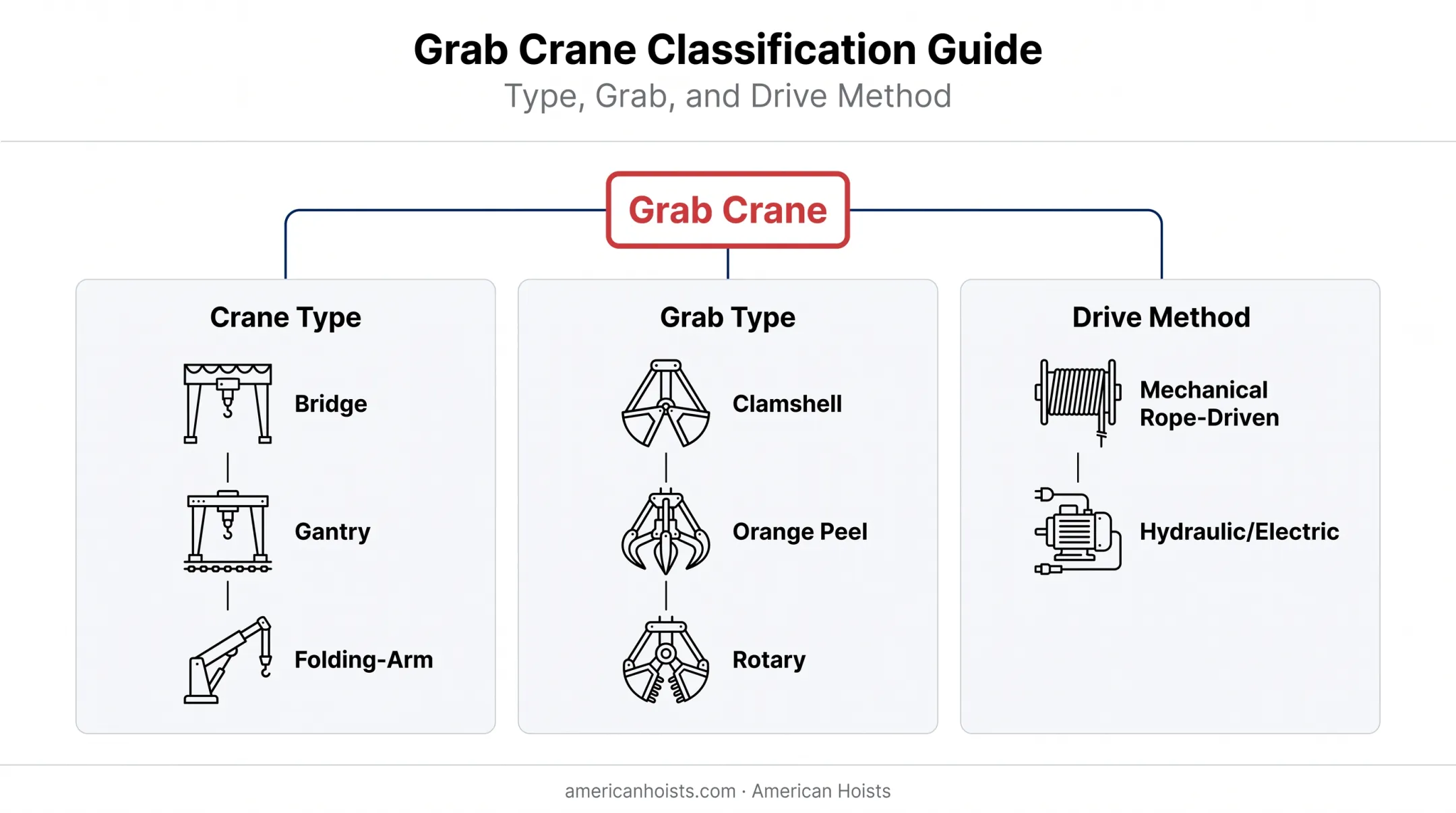 Grab Crane Classification Guide
Type, Grab, and Drive Method

Grab Crane

Crane Type
Bridge
Gantry
Folding-Arm

Grab Type
Clamshell
Orange Peel
Rotary

Drive Method
Mechanical Rope-Driven
Hydraulic/Electric

americanhoists.com · American Hoists